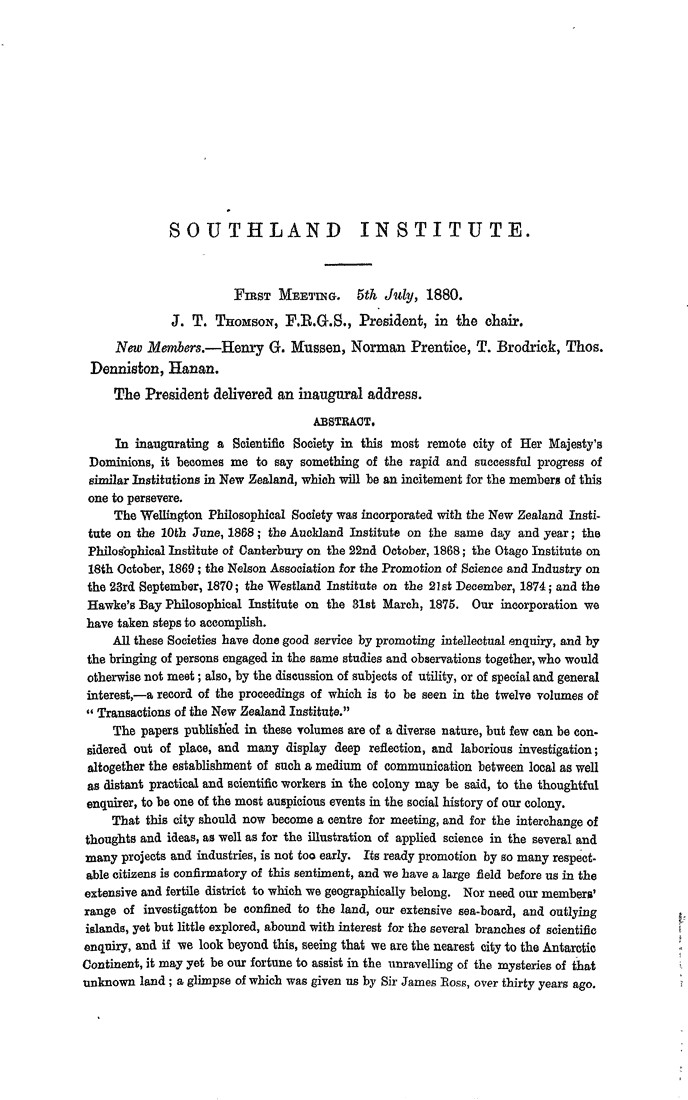 SOUTHLAND INSTITUTE.

First Meeting. 5th July, 1880.

J. T. Thomson, F.R.G.S., President, in the chair.

New Members.—Henry G. Mussen, Norman Prentice, T. Brodrick, Thos. Denniston, Hanan.

The President delivered an inaugural address.

ABSTRACT.

In inaugurating a Scientific Society in this most remote city of Her Majesty's Dominions, it becomes me to say something of the rapid and successful progress of similar Institutions in New Zealand, which will be an incitement for the members of this one to persevere.

The Wellington Philosophical Society was incorporated with the New Zealand Institute on the 10th June, 1868; the Auckland Institute on the same day and year; the Philosophical Institute of Canterbury on the 22nd October, 1868; the Otago Institute on 18th October, 1869; the Nelson Association for the Promotion of Science and Industry on the 23rd September, 1870; the Westland Institute on the 21st December, 1874; and the Hawke's Bay Philosophical Institute on the 31st March, 1875. Our incorporation we have taken steps to accomplish.

All these Societies have done good service by promoting intellectual enquiry, and by the bringing of persons engaged in the same studies and observations together, who would otherwise not meet; also, by the discussion of subjects of utility, or of special and general interest,—a record of the proceedings of which is to be seen in the twelve volumes of "Transactions of the New Zealand Institute."

The papers published in these volumes are of a diverse nature, but few can be considered out of place, and many display deep reflection, and laborious investigation; altogether the establishment of such a medium of communication between local as well as distant practical and scientific workers in the colony may be said, to the thoughtful enquirer, to be one of the most auspicious events in the social history of our colony.

That this city should now become a centre for meeting, and for the interchange of thoughts and ideas, as well as for the illustration of applied science in the several and many projects and industries, is not too early. Its ready promotion by so many respectable citizens is confirmatory of this sentiment, and we have a large field before us in the extensive and fertile district to which we geographically belong. Nor need our members' range of investigatton be confined to the land, our extensive sea-board, and outlying islands, yet but little explored, abound with interest for the several branches of scientific enquiry, and if we look beyond this, seeing that we are the nearest city to the Antarctic Continent, it may yet be our fortune to assist in the unravelling of the mysteries of that unknown land; a glimpse of which was given us by Sir James Ross, over thirty years ago.